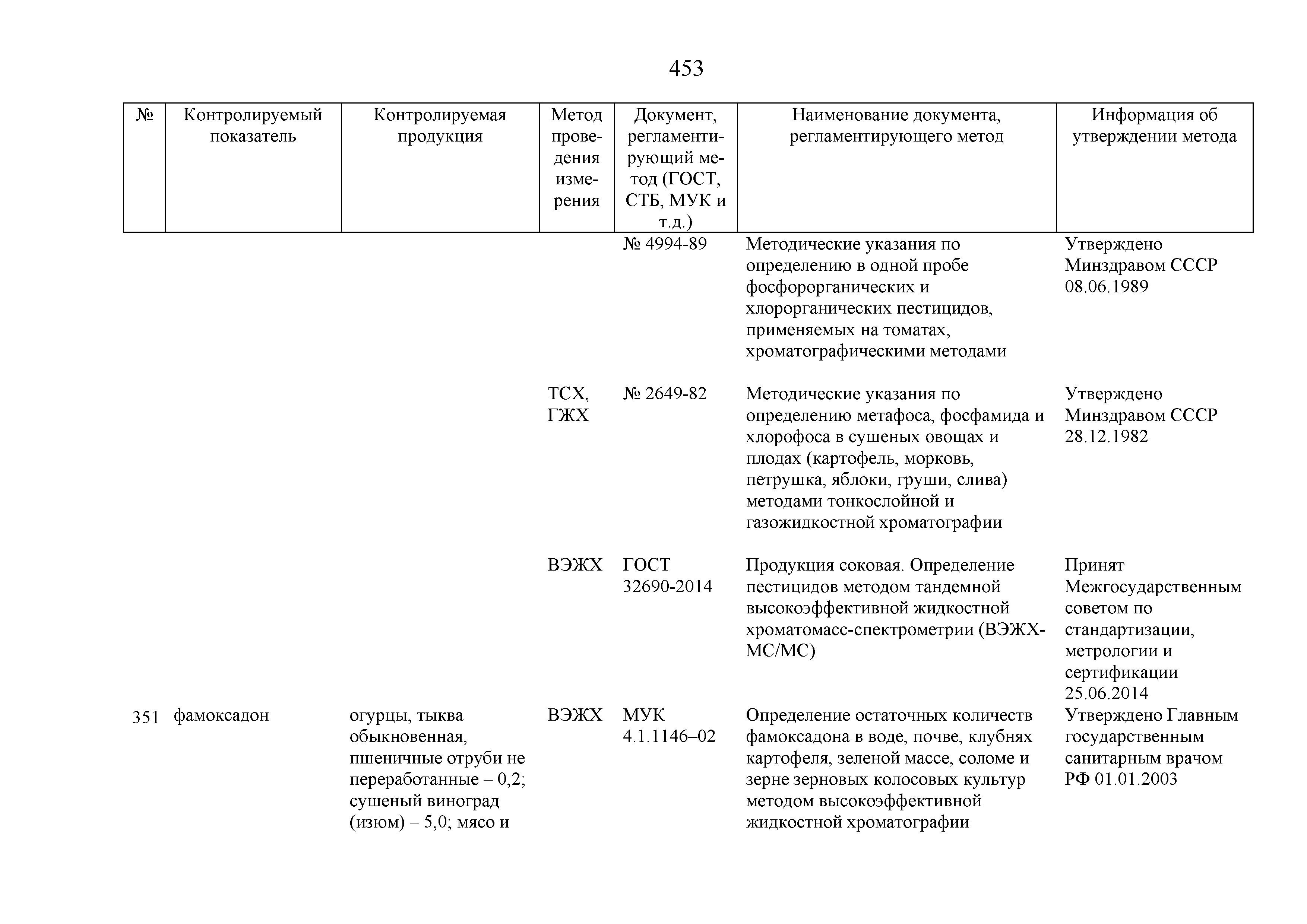 453

| № | Контролируемый показатель | Контролируемая продукция | Метод проведения измерения | Документ, регламентирующий метод (ГОСТ, СТБ, МУК и т.д.) | Наименование документа, регламентирующего метод | Информация об утверждении метода |
|---|---|---|---|---|---|---|
| | | | | № 4994-89 | Методические указания по определению в одной пробе фосфорорганических и хлорорганических пестицидов, применяемых на томатах, хроматографическими методами | Утверждено Минздравом СССР 08.06.1989 |
| | | | ТСХ, ГЖХ | № 2649-82 | Методические указания по определению метафоса, фосфамида и хлорофоса в сушеных овощах и плодах (картофель, морковь, петрушка, яблоки, груши, слива) методами тонкослойной и газожидкостной хроматографии | Утверждено Минздравом СССР 28.12.1982 |
| | | | ВЭЖХ | ГОСТ 32690-2014 | Продукция соковая. Определение пестицидов методом тандемной высокоэффективной жидкостной хроматомасс-спектрометрии (ВЭЖХ-МС/МС) | Принят Межгосударственным советом по стандартизации, метрологии и сертификации 25.06.2014 |
| 351 | фамоксадон | огурцы, тыква обыкновенная, пшеничные отруби не переработанные – 0,2; сушеный виноград (изюм) – 5,0; мясо и | ВЭЖХ | МУК 4.1.1146–02 | Определение остаточных количеств фамоксадона в воде, почве, клубнях картофеля, зеленой массе, соломе и зерне зерновых колосовых культур методом высокоэффективной жидкостной хроматографии | Утверждено Главным государственным санитарным врачом РФ 01.01.2003 |